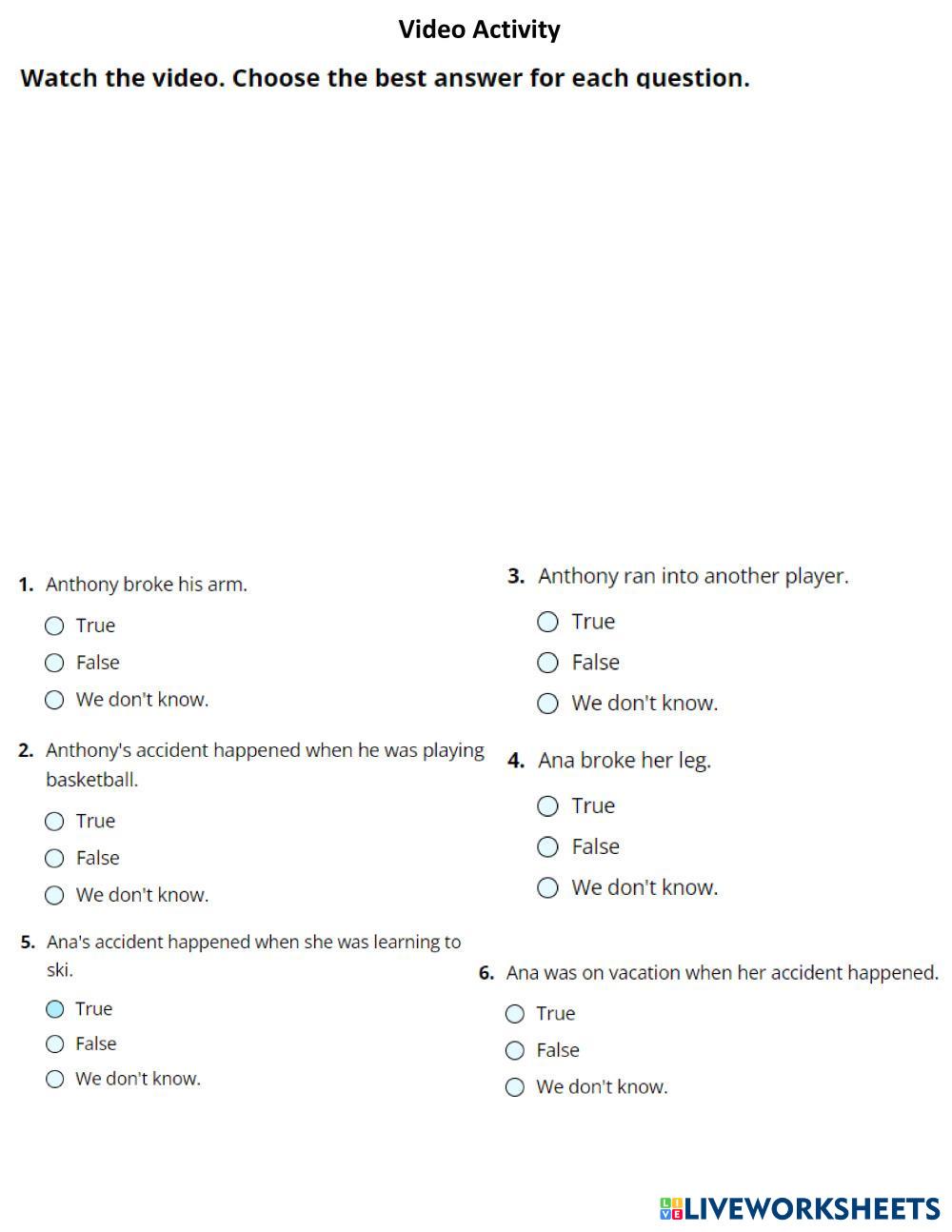 Video Activity

Watch the video. Choose the best answer for each question.

1. Anthony broke his arm.

True

False

We don't know.

2. Anthony's accident happened when he was playing basketball.

True

False

We don't know.

5. Ana's accident happened when she was learning to ski.

True

False

We don't know.

3. Anthony ran into another player.

True

False

We don't know.

4. Ana broke her leg.

True

False

We don't know.

6. Ana was on vacation when her accident happened.

True

False

We don't know.

LIVEWORKSHEETS